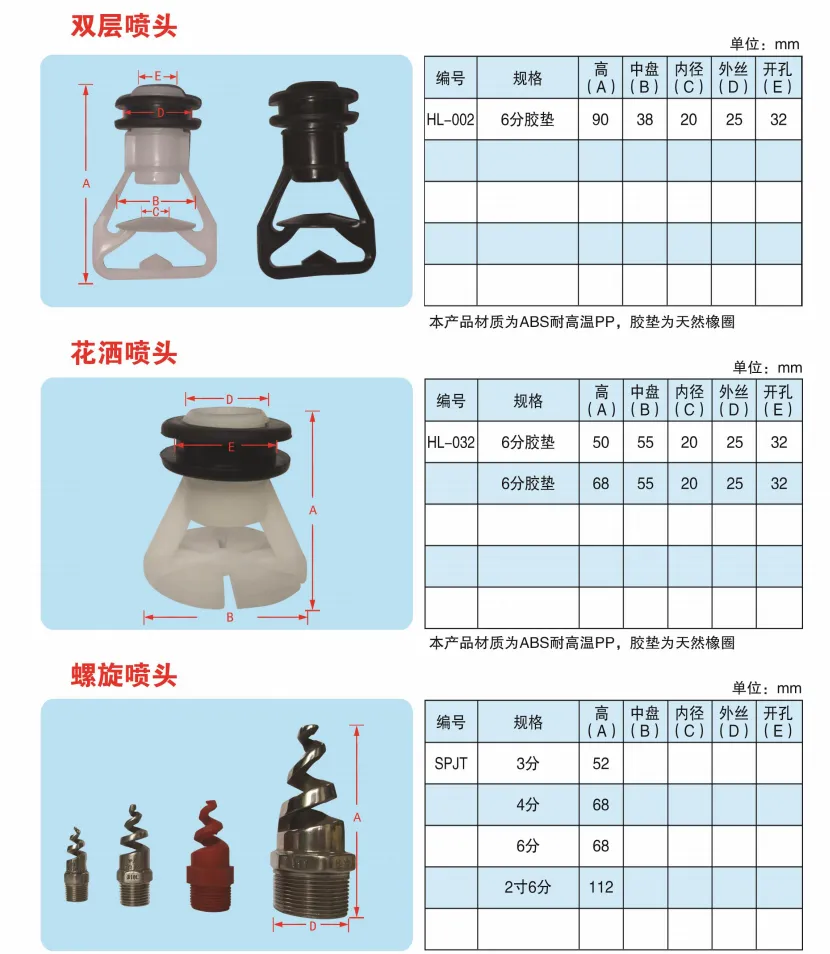 双层喷头

E
D
A
B
C

单位：mm

| 编号 | 规格 | 高（A） | 中盘（B） | 内径（C） | 外丝（D） | 开孔（E） |
|---|---|---|---|---|---|---|
| HL-002 | 6分胶垫 | 90 | 38 | 20 | 25 | 32 |
| | | | | | | |
| | | | | | | |
| | | | | | | |
| | | | | | | |

本产品材质为ABS耐高温PP，胶垫为天然橡圈

花洒喷头

D
E
A
B

单位：mm

| 编号 | 规格 | 高（A） | 中盘（B） | 内径（C） | 外丝（D） | 开孔（E） |
|---|---|---|---|---|---|---|
| HL-032 | 6分胶垫 | 50 | 55 | 20 | 25 | 32 |
| | 6分胶垫 | 68 | 55 | 20 | 25 | 32 |
| | | | | | | |
| | | | | | | |
| | | | | | | |

本产品材质为ABS耐高温PP，胶垫为天然橡圈

螺旋喷头

A
D

单位：mm

| 编号 | 规格 | 高（A） | 中盘（B） | 内径（C） | 外丝（D） | 开孔（E） |
|---|---|---|---|---|---|---|
| SPJT | 3分 | 52 | | | | |
| | 4分 | 68 | | | | |
| | 6分 | 68 | | | | |
| | 2寸6分 | 112 | | | | |
| | | | | | | |